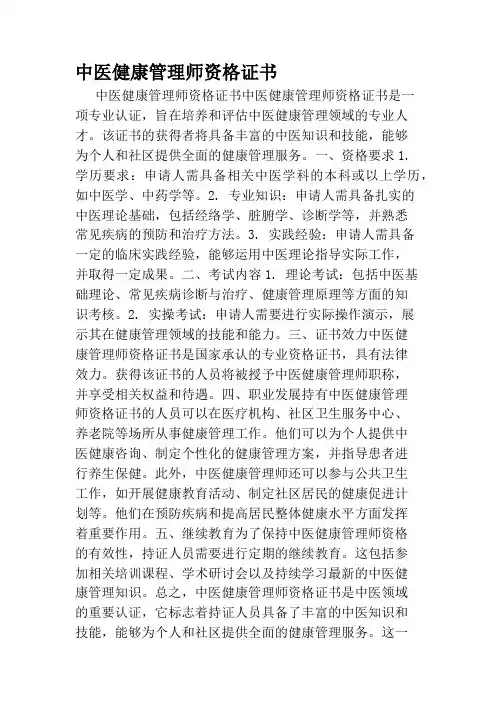 中医健康管理师资格证书

中医健康管理师资格证书中医健康管理师资格证书是一项专业认证，旨在培养和评估中医健康管理领域的专业人才。该证书的获得者将具备丰富的中医知识和技能，能够为个人和社区提供全面的健康管理服务。一、资格要求 1. 学历要求：申请人需具备相关中医学科的本科或以上学历，如中医学、中药学等。2. 专业知识：申请人需具备扎实的中医理论基础，包括经络学、脏腑学、诊断学等，并熟悉常见疾病的预防和治疗方法。3. 实践经验：申请人需具备一定的临床实践经验，能够运用中医理论指导实际工作，并取得一定成果。二、考试内容 1. 理论考试：包括中医基础理论、常见疾病诊断与治疗、健康管理原理等方面的知识考核。2. 实操考试：申请人需要进行实际操作演示，展示其在健康管理领域的技能和能力。三、证书效力中医健康管理师资格证书是国家承认的专业资格证书，具有法律效力。获得该证书的人员将被授予中医健康管理师职称，并享受相关权益和待遇。四、职业发展持有中医健康管理师资格证书的人员可以在医疗机构、社区卫生服务中心、养老院等场所从事健康管理工作。他们可以为个人提供中医健康咨询、制定个性化的健康管理方案，并指导患者进行养生保健。此外，中医健康管理师还可以参与公共卫生工作，如开展健康教育活动、制定社区居民的健康促进计划等。他们在预防疾病和提高居民整体健康水平方面发挥着重要作用。五、继续教育为了保持中医健康管理师资格的有效性，持证人员需要进行定期的继续教育。这包括参加相关培训课程、学术研讨会以及持续学习最新的中医健康管理知识。总之，中医健康管理师资格证书是中医领域的重要认证，它标志着持证人员具备了丰富的中医知识和技能，能够为个人和社区提供全面的健康管理服务。这一